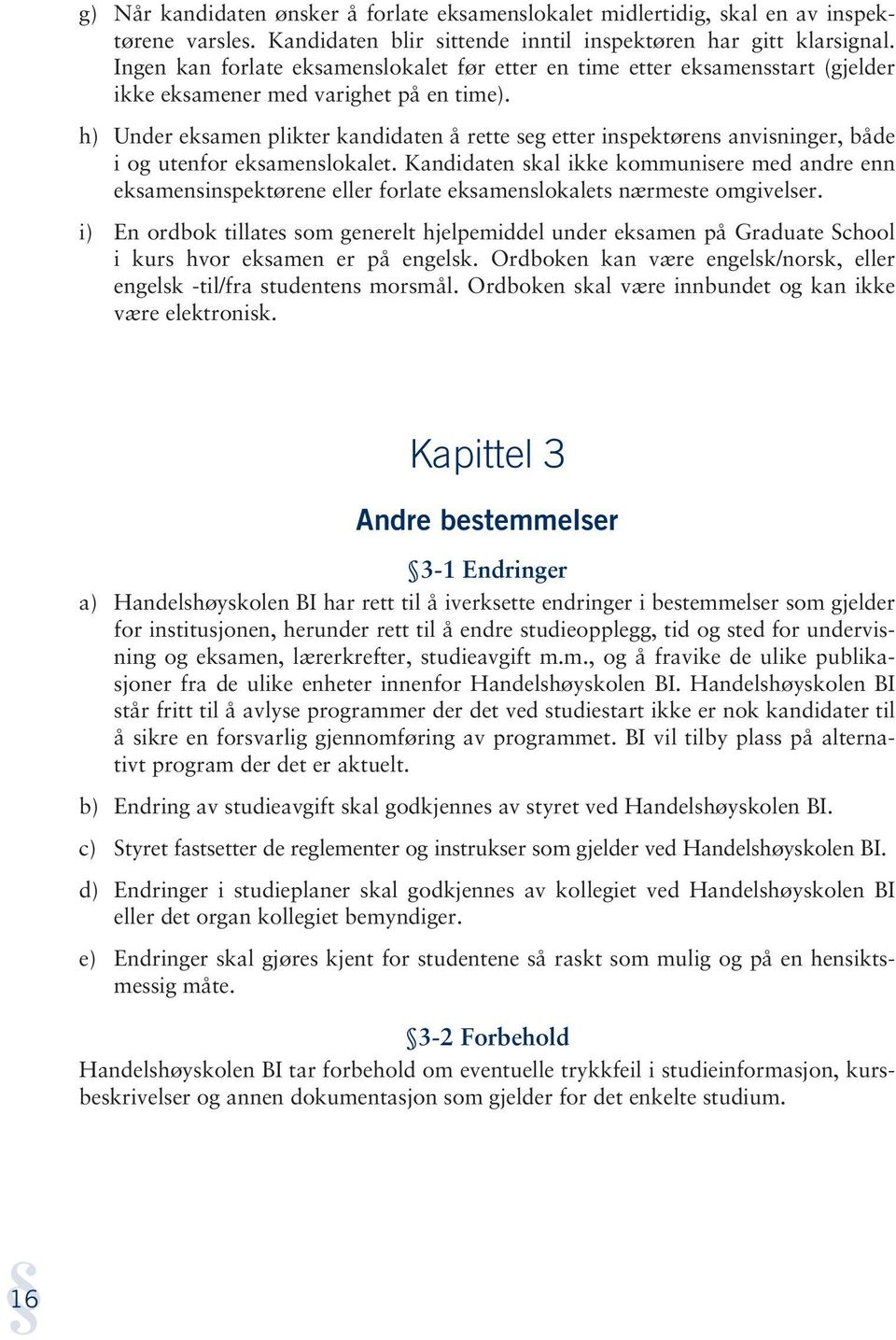 g) Når kandidaten ønsker å forlate eksamenslokalet midlertidig, skal en av inspektørene varsles. Kandidaten blir sittende inntil inspektøren har gitt klarsignal. Ingen kan forlate eksamenslokalet før etter en time etter eksamensstart (gjelder ikke eksamener med varighet på en time).

h) Under eksamen plikter kandidaten å rette seg etter inspektørens anvisninger, både i og utenfor eksamenslokalet. Kandidaten skal ikke kommunisere med andre enn eksamensinspektørene eller forlate eksamenslokalets nærmeste omgivelser.

i) En ordbok tillates som generelt hjelpemiddel under eksamen på Graduate School i kurs hvor eksamen er på engelsk. Ordboken kan være engelsk/norsk, eller engelsk -til/fra studentens morsmål. Ordboken skal være innbundet og kan ikke være elektronisk.

Kapittel 3

Andre bestemmelser

§3-1 Endringer

a) Handelshøyskolen BI har rett til å iverksette endringer i bestemmelser som gjelder for institusjonen, herunder rett til å endre studieopplegg, tid og sted for undervisning og eksamen, lærerkrefter, studieavgift m.m., og å fravike de ulike publikasjoner fra de ulike enheter innenfor Handelshøyskolen BI. Handelshøyskolen BI står fritt til å avlyse programmer der det ved studiestart ikke er nok kandidater til å sikre en forsvarlig gjennomføring av programmet. BI vil tilby plass på alternativt program der det er aktuelt.

b) Endring av studieavgift skal godkjennes av styret ved Handelshøyskolen BI.

c) Styret fastsetter de reglementer og instrukser som gjelder ved Handelshøyskolen BI.

d) Endringer i studieplaner skal godkjennes av kollegiet ved Handelshøyskolen BI eller det organ kollegiet bemyndiger.

e) Endringer skal gjøres kjent for studentene så raskt som mulig og på en hensiktsmessig måte.

§3-2 Forbehold

Handelshøyskolen BI tar forbehold om eventuelle trykkfeil i studieinformasjon, kursbeskrivelser og annen dokumentasjon som gjelder for det enkelte studium.

§ 16